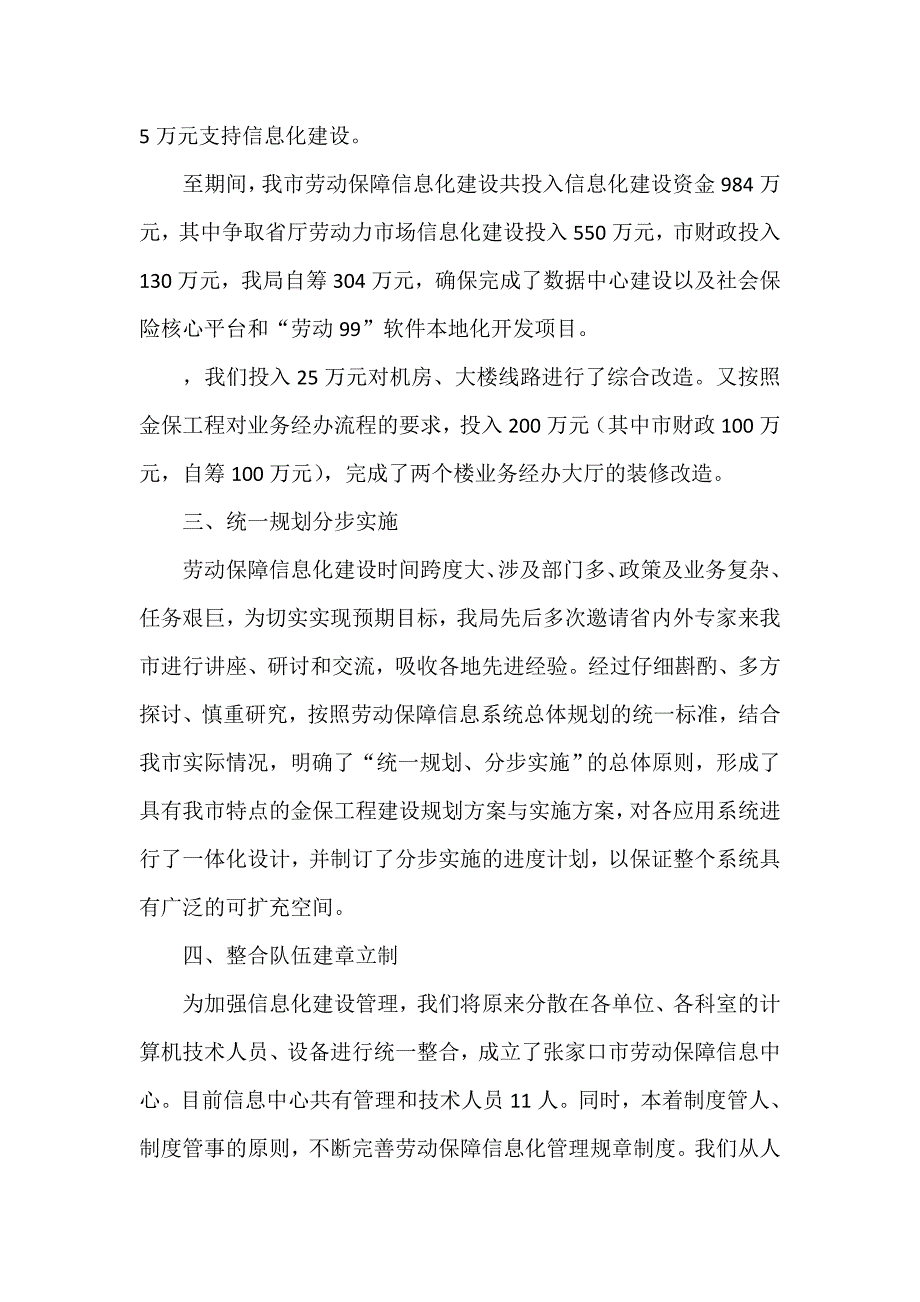 5 万元支持信息化建设。

至期间，我市劳动保障信息化建设共投入信息化建设资金 984 万元，其中争取省厅劳动力市场信息化建设投入 550 万元，市财政投入 130 万元，我局自筹 304 万元，确保完成了数据中心建设以及社会保险核心平台和“劳动 99”软件本地化开发项目。

，我们投入 25 万元对机房、大楼线路进行了综合改造。又按照金保工程对业务经办流程的要求，投入 200 万元（其中市财政 100 万元，自筹 100 万元），完成了两个楼业务经办大厅的装修改造。

三、统一规划分步实施

劳动保障信息化建设时间跨度大、涉及部门多、政策及业务复杂、任务艰巨，为切实实现预期目标，我局先后多次邀请省内外专家来我市进行讲座、研讨和交流，吸收各地先进经验。经过仔细斟酌、多方探讨、慎重研究，按照劳动保障信息系统总体规划的统一标准，结合我市实际情况，明确了“统一规划、分步实施”的总体原则，形成了具有我市特点的金保工程建设规划方案与实施方案，对各应用系统进行了一体化设计，并制订了分步实施的进度计划，以保证整个系统具有广泛的可扩充空间。

四、整合队伍建章立制

为加强信息化建设管理，我们将原来分散在各单位、各科室的计算机技术人员、设备进行统一整合，成立了张家口市劳动保障信息中心。目前信息中心共有管理和技术人员 11 人。同时，本着制度管人、制度管事的原则，不断完善劳动保障信息化管理规章制度。我们从人